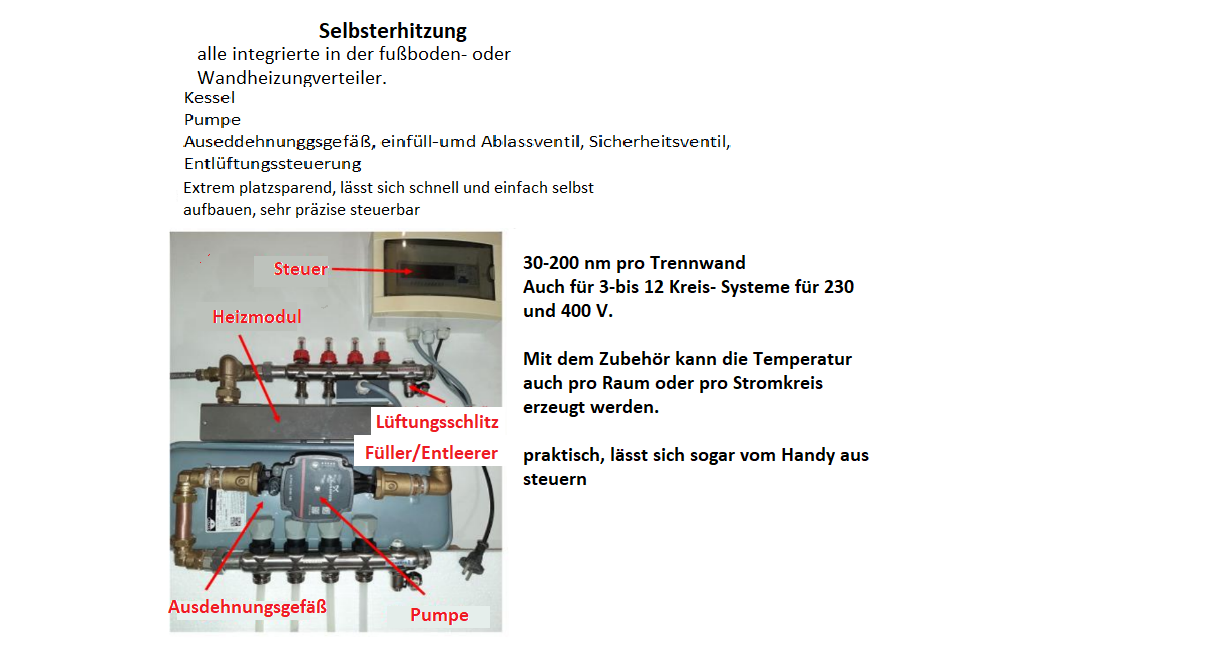 Selbsterhitzung
alle integrierte in der fußboden- oder Wandheizungverteiler.
Kessel
Pumpe
Auseddehnunggsgefäß, einfüll-umd Ablassventil, Sicherheitsventil, Entlüftungssteuerung
Extrem platzsparend, lässt sich schnell und einfach selbst aufbauen, sehr präzise steuerbar

Steuer
Heizmodul
Lüftungsschlitz
Füller/Entleerer
Ausdehnungsgefäß
Pumpe

30-200 nm pro Trennwand
Auch für 3-bis 12 Kreis- Systeme für 230 und 400 V.

Mit dem Zubehör kann die Temperatur auch pro Raum oder pro Stromkreis erzeugt werden.

praktisch, lässt sich sogar vom Handy aus steuern